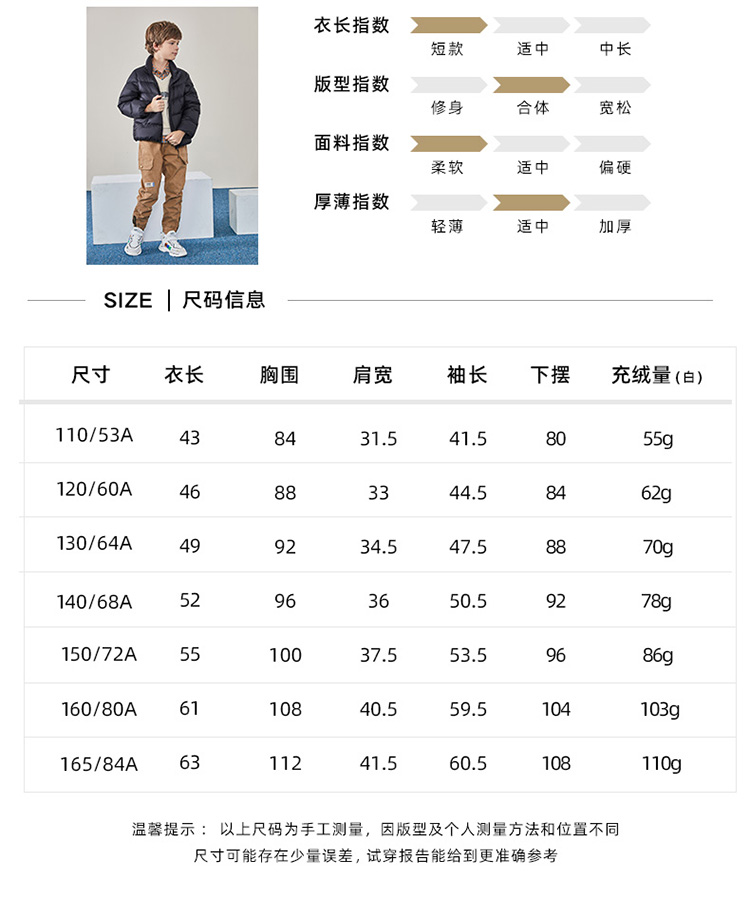 衣长指数
短款 适中 中长

版型指数
修身 合体 宽松

面料指数
柔软 适中 偏硬

厚薄指数
轻薄 适中 加厚

SIZE | 尺码信息

| 尺寸 | 衣长 | 胸围 | 肩宽 | 袖长 | 下摆 | 充绒量(白) |
|---|---|---|---|---|---|---|
| 110/53A | 43 | 84 | 31.5 | 41.5 | 80 | 55g |
| 120/60A | 46 | 88 | 33 | 44.5 | 84 | 62g |
| 130/64A | 49 | 92 | 34.5 | 47.5 | 88 | 70g |
| 140/68A | 52 | 96 | 36 | 50.5 | 92 | 78g |
| 150/72A | 55 | 100 | 37.5 | 53.5 | 96 | 86g |
| 160/80A | 61 | 108 | 40.5 | 59.5 | 104 | 103g |
| 165/84A | 63 | 112 | 41.5 | 60.5 | 108 | 110g |

温馨提示： 以上尺码为手工测量，因版型及个人测量方法和位置不同
尺寸可能存在少量误差，试穿报告能给到更准确参考